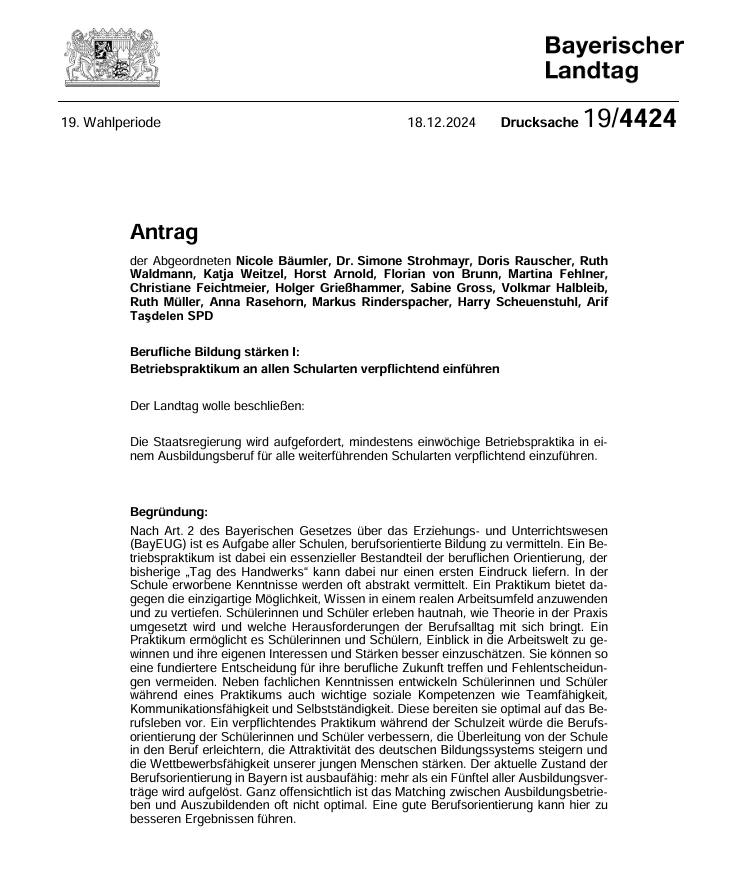 Bayerischer Landtag

19. Wahlperiode 18.12.2024 Drucksache 19/4424

Antrag

der Abgeordneten Nicole Bäumler, Dr. Simone Strohmayr, Doris Rauscher, Ruth Waldmann, Katja Weitzel, Horst Arnold, Florian von Brunn, Martina Fehlner, Christiane Feichtmeier, Holger Grießhammer, Sabine Gross, Volkmar Halbleib, Ruth Müller, Anna Rasehorn, Markus Rinderspacher, Harry Scheuenstuhl, Arif Taşdelen SPD

Berufliche Bildung stärken I:
Betriebspraktikum an allen Schularten verpflichtend einführen

Der Landtag wolle beschließen:

Die Staatsregierung wird aufgefordert, mindestens einwöchige Betriebspraktika in einem Ausbildungsberuf für alle weiterführenden Schularten verpflichtend einzuführen.

Begründung:
Nach Art. 2 des Bayerischen Gesetzes über das Erziehungs- und Unterrichtswesen (BayEUG) ist es Aufgabe aller Schulen, berufsorientierte Bildung zu vermitteln. Ein Betriebspraktikum ist dabei ein essenzieller Bestandteil der beruflichen Orientierung, der bisherige „Tag des Handwerks“ kann dabei nur einen ersten Eindruck liefern. In der Schule erworbene Kenntnisse werden oft abstrakt vermittelt. Ein Praktikum bietet dagegen die einzigartige Möglichkeit, Wissen in einem realen Arbeitsumfeld anzuwenden und zu vertiefen. Schülerinnen und Schüler erleben hautnah, wie Theorie in der Praxis umgesetzt wird und welche Herausforderungen der Berufsalltag mit sich bringt. Ein Praktikum ermöglicht es Schülerinnen und Schülern, Einblick in die Arbeitswelt zu gewinnen und ihre eigenen Interessen und Stärken besser einzuschätzen. Sie können so eine fundiertere Entscheidung für ihre berufliche Zukunft treffen und Fehlentscheidungen vermeiden. Neben fachlichen Kenntnissen entwickeln Schülerinnen und Schüler während eines Praktikums auch wichtige soziale Kompetenzen wie Teamfähigkeit, Kommunikationsfähigkeit und Selbstständigkeit. Diese bereiten sie optimal auf das Berufsleben vor. Ein verpflichtendes Praktikum während der Schulzeit würde die Berufsorientierung der Schülerinnen und Schüler verbessern, die Überleitung von der Schule in den Beruf erleichtern, die Attraktivität des deutschen Bildungssystems steigern und die Wettbewerbsfähigkeit unserer jungen Menschen stärken. Der aktuelle Zustand der Berufsorientierung in Bayern ist ausbaufähig: mehr als ein Fünftel aller Ausbildungsverträge wird aufgelöst. Ganz offensichtlich ist das Matching zwischen Ausbildungsbetrieben und Auszubildenden oft nicht optimal. Eine gute Berufsorientierung kann hier zu besseren Ergebnissen führen.